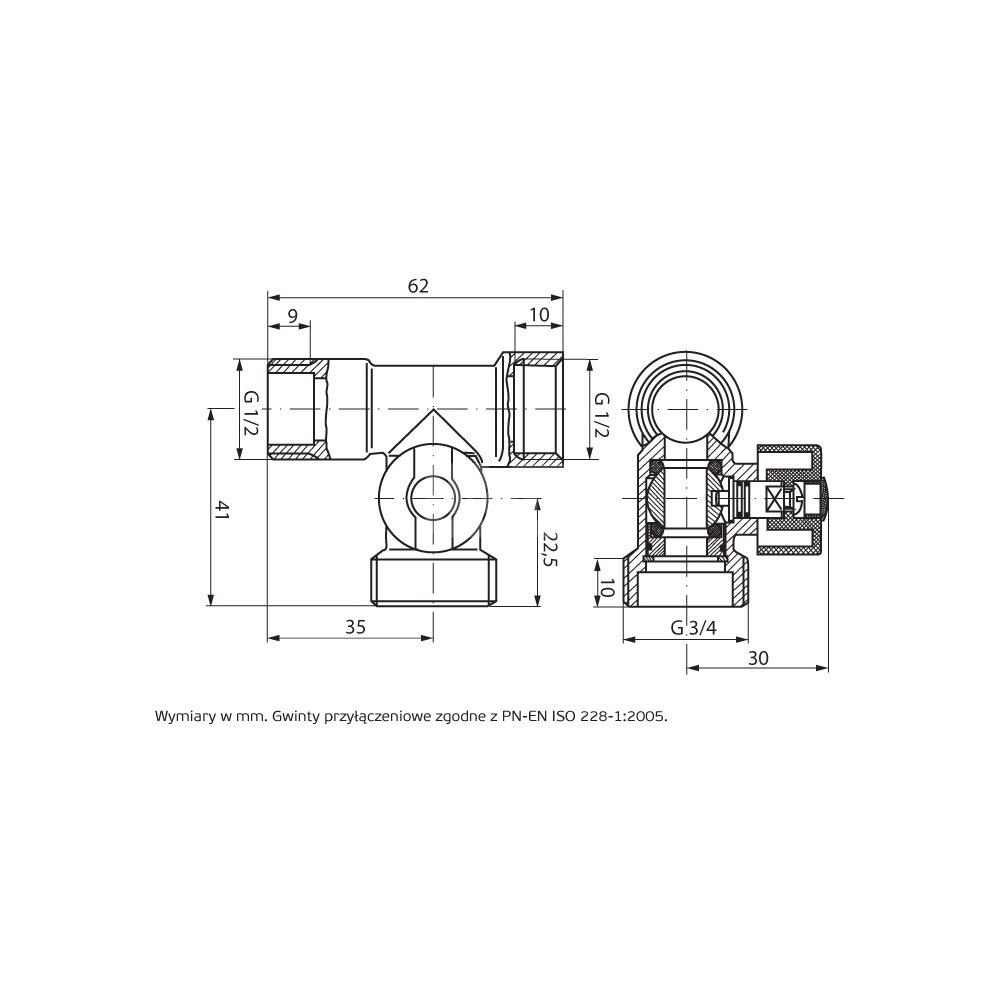 62

9

10

G 1/2

G 1/2

41

22,5

35

10

G 3/4

30

Wymiary w mm. Gwinty przyłączeniowe zgodne z PN-EN ISO 228-1:2005.